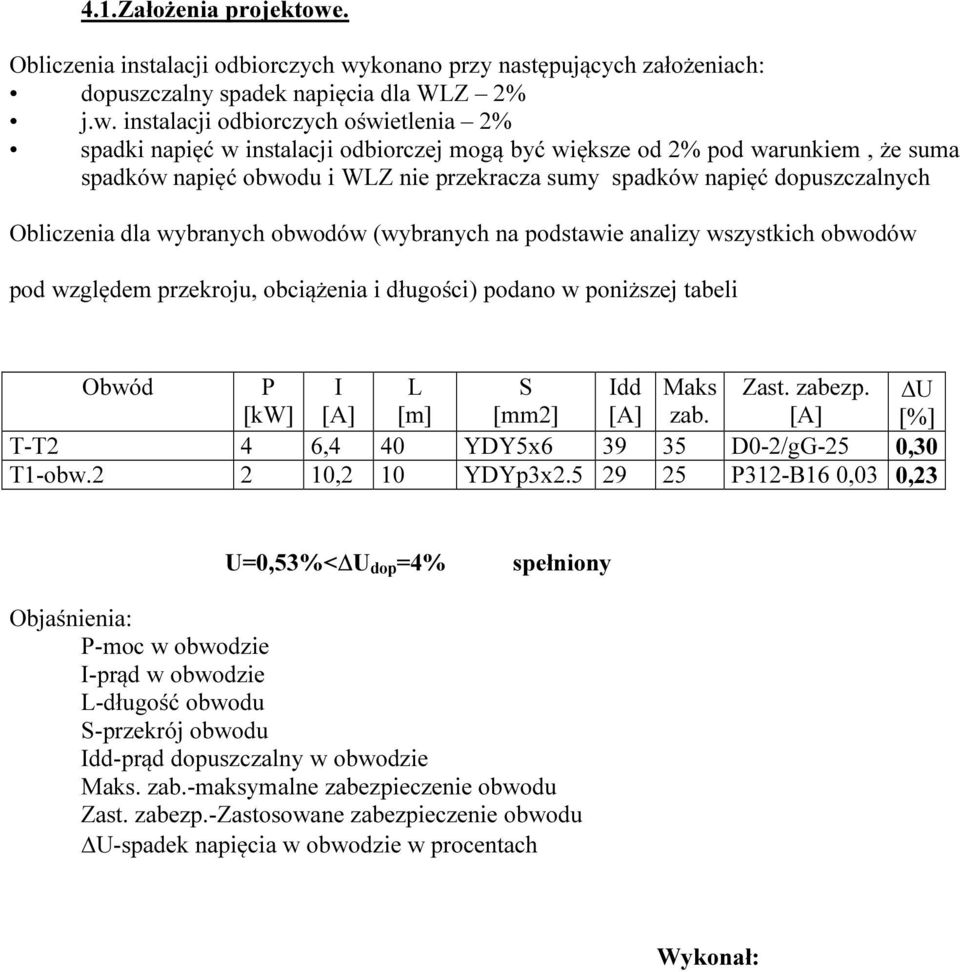 4.1.Założenia projektowe.

Obliczenia instalacji odbiorczych wykonano przy następujących założeniach:
• dopuszczalny spadek napięcia dla WLZ – 2%
• j.w. instalacji odbiorczych oświetlenia – 2%
• spadki napięć w instalacji odbiorczej mogą być większe od 2% pod warunkiem , że suma spadków napięć obwodu i WLZ nie przekracza sumy spadków napięć dopuszczalnych

Obliczenia dla wybranych obwodów (wybranych na podstawie analizy wszystkich obwodów

pod względem przekroju, obciążenia i długości) podano w poniższej tabeli

| Obwód | P [kW] | I [A] | L [m] | S [mm2] | Idd [A] | Maks zab. | Zast. zabezp. [A] | $\Delta$U [%] |
|---|---|---|---|---|---|---|---|---|
| T-T2 | 4 | 6,4 | 40 | YDY5x6 | 39 | 35 | D0-2/gG-25 | 0,30 |
| T1-obw.2 | 2 | 10,2 | 10 | YDYp3x2.5 | 29 | 25 | P312-B16 0,03 | 0,23 |

U=0,53%<$\Delta U_{dop}$=4% spełniony

Objaśnienia:
P-moc w obwodzie
I-prąd w obwodzie
L-długość obwodu
S-przekrój obwodu
Idd-prąd dopuszczalny w obwodzie
Maks. zab.-maksymalne zabezpieczenie obwodu
Zast. zabezp.-Zastosowane zabezpieczenie obwodu
$\Delta$U-spadek napięcia w obwodzie w procentach

Wykonał: